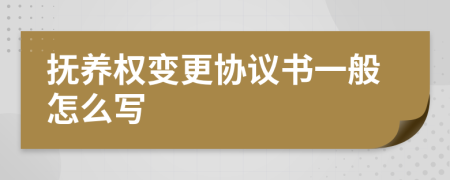 抚养权变更协议书一般怎么写